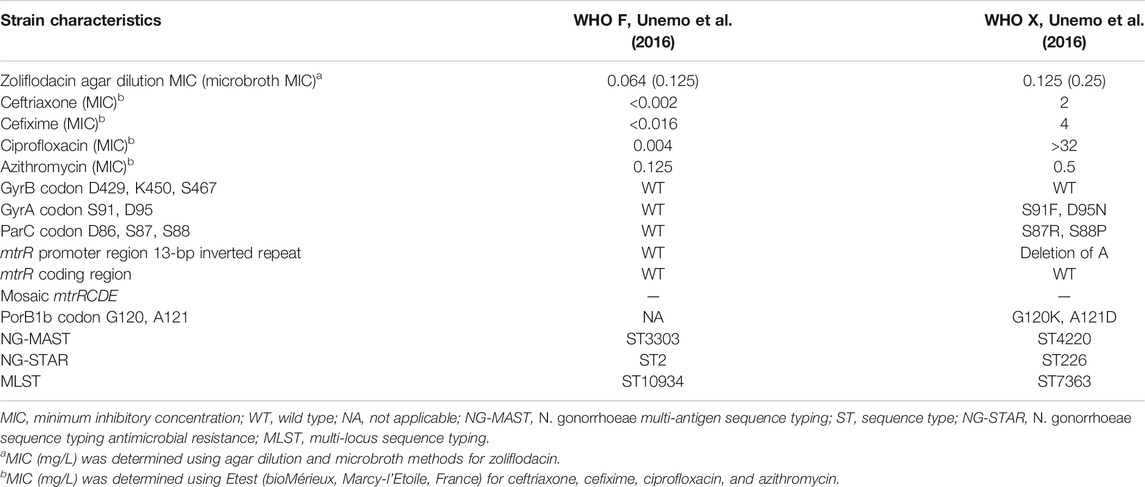 | Strain characteristics | WHO F, Unemo et al. (2016) | WHO X, Unemo et al. (2016) |
|---|---|---|
| Zoliflodacin agar dilution MIC (microbroth MIC)$^a$ | 0.064 (0.125) | 0.125 (0.25) |
| Ceftriaxone (MIC)$^b$ | <0.002 | 2 |
| Cefixime (MIC)$^b$ | <0.016 | 4 |
| Ciprofloxacin (MIC)$^b$ | 0.004 | >32 |
| Azithromycin (MIC)$^b$ | 0.125 | 0.5 |
| GyrB codon D429, K450, S467 | WT | WT |
| GyrA codon S91, D95 | WT | S91F, D95N |
| ParC codon D86, S87, S88 | WT | S87R, S88P |
| mtrR promoter region 13-bp inverted repeat | WT | Deletion of A |
| mtrR coding region | WT | WT |
| Mosaic mtrRCDE | — | — |
| PorB1b codon G120, A121 | NA | G120K, A121D |
| NG-MAST | ST3303 | ST4220 |
| NG-STAR | ST2 | ST226 |
| MLST | ST10934 | ST7363 |

MIC, minimum inhibitory concentration; WT, wild type; NA, not applicable; NG-MAST, N. gonorrhoeae multi-antigen sequence typing; ST, sequence type; NG-STAR, N. gonorrhoeae sequence typing antimicrobial resistance; MLST, multi-locus sequence typing.
$^a$MIC (mg/L) was determined using agar dilution and microbroth methods for zoliflodacin.
$^b$MIC (mg/L) was determined using Etest (bioMérieux, Marcy-l'Etoile, France) for ceftriaxone, cefixime, ciprofloxacin, and azithromycin.